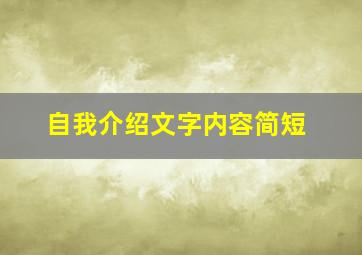 自我介绍文字内容简短